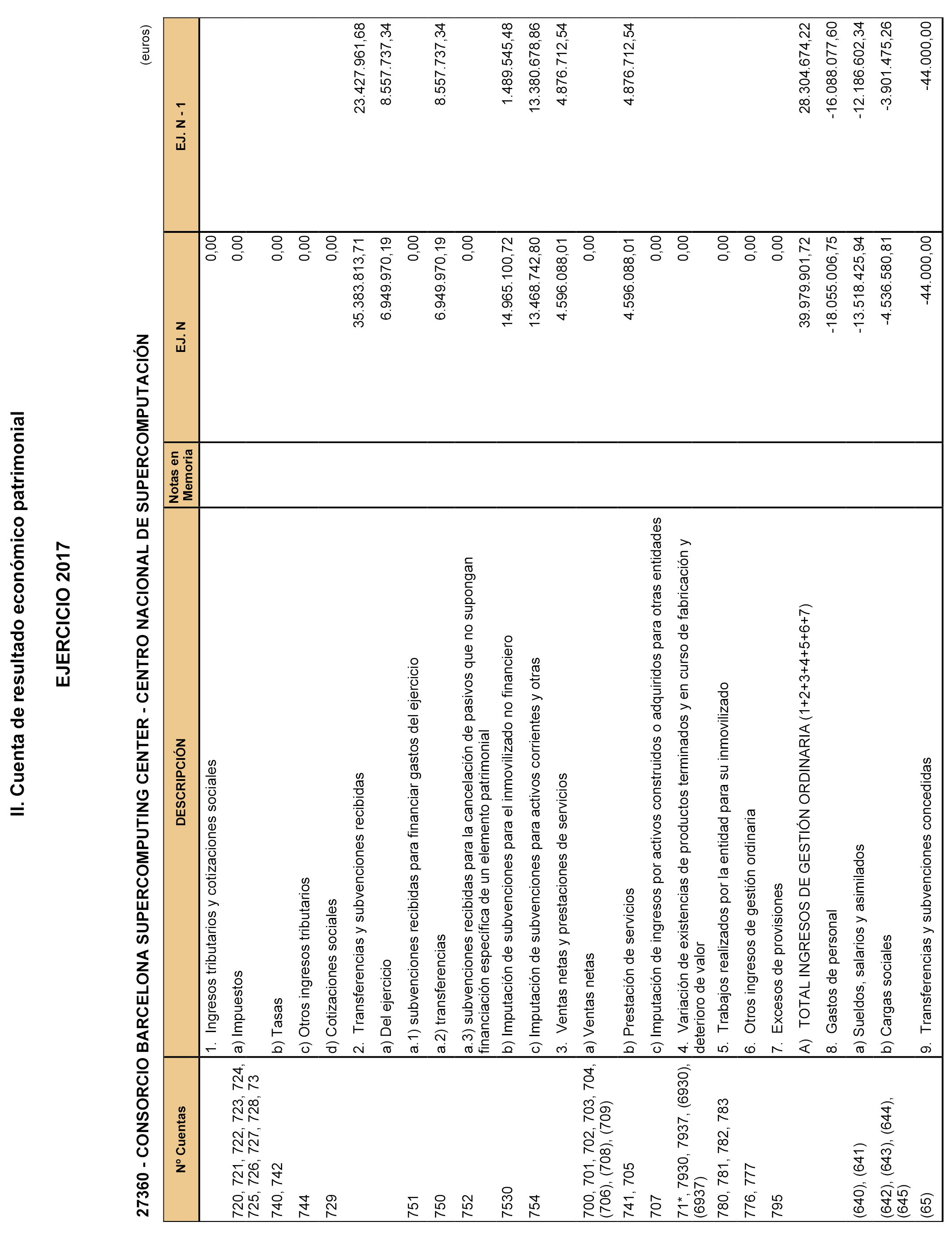 II. Cuenta de resultado económico patrimonial

EJERCICIO 2017

27360 - CONSORCIO BARCELONA SUPERCOMPUTING CENTER - CENTRO NACIONAL DE SUPERCOMPUTACIÓN

(euros)

| Nº Cuentas | DESCRIPCIÓN | Notas en Memoria | EJ. N | EJ. N - 1 |
|---|---|---|---|---|
| | 1. Ingresos tributarios y cotizaciones sociales | | 0,00 | |
| 720, 721, 722, 723, 724, 725, 726, 727, 728, 73 | a) Impuestos | | 0,00 | |
| 740, 742 | b) Tasas | | 0,00 | |
| 744 | c) Otros ingresos tributarios | | 0,00 | |
| 729 | d) Cotizaciones sociales | | 0,00 | |
| | 2. Transferencias y subvenciones recibidas | | 35.383.813,71 | 23.427.961,68 |
| | a) Del ejercicio | | 6.949.970,19 | 8.557.737,34 |
| 751 | a.1) subvenciones recibidas para financiar gastos del ejercicio | | 0,00 | |
| 750 | a.2) transferencias | | 6.949.970,19 | 8.557.737,34 |
| 752 | a.3) subvenciones recibidas para la cancelación de pasivos que no supongan financiación específica de un elemento patrimonial | | 0,00 | |
| 7530 | b) Imputación de subvenciones para el inmovilizado no financiero | | 14.965.100,72 | 1.489.545,48 |
| 754 | c) Imputación de subvenciones para activos corrientes y otras | | 13.468.742,80 | 13.380.678,86 |
| | 3. Ventas netas y prestaciones de servicios | | 4.596.088,01 | 4.876.712,54 |
| 700, 701, 702, 703, 704, (706), (708), (709) | a) Ventas netas | | 0,00 | |
| 741, 705 | b) Prestación de servicios | | 4.596.088,01 | 4.876.712,54 |
| 707 | c) Imputación de ingresos por activos construidos o adquiridos para otras entidades | | 0,00 | |
| 71*, 7930, 7937, (6930), (6937) | 4. Variación de existencias de productos terminados y en curso de fabricación y deterioro de valor | | 0,00 | |
| 780, 781, 782, 783 | 5. Trabajos realizados por la entidad para su inmovilizado | | 0,00 | |
| 776, 777 | 6. Otros ingresos de gestión ordinaria | | 0,00 | |
| 795 | 7. Excesos de provisiones | | 0,00 | |
| | A) TOTAL INGRESOS DE GESTIÓN ORDINARIA (1+2+3+4+5+6+7) | | 39.979.901,72 | 28.304.674,22 |
| | 8. Gastos de personal | | -18.055.006,75 | -16.088.077,60 |
| (640), (641) | a) Sueldos, salarios y asimilados | | -13.518.425,94 | -12.186.602,34 |
| (642), (643), (644), (645) | b) Cargas sociales | | -4.536.580,81 | -3.901.475,26 |
| (65) | 9. Transferencias y subvenciones concedidas | | -44.000,00 | -44.000,00 |